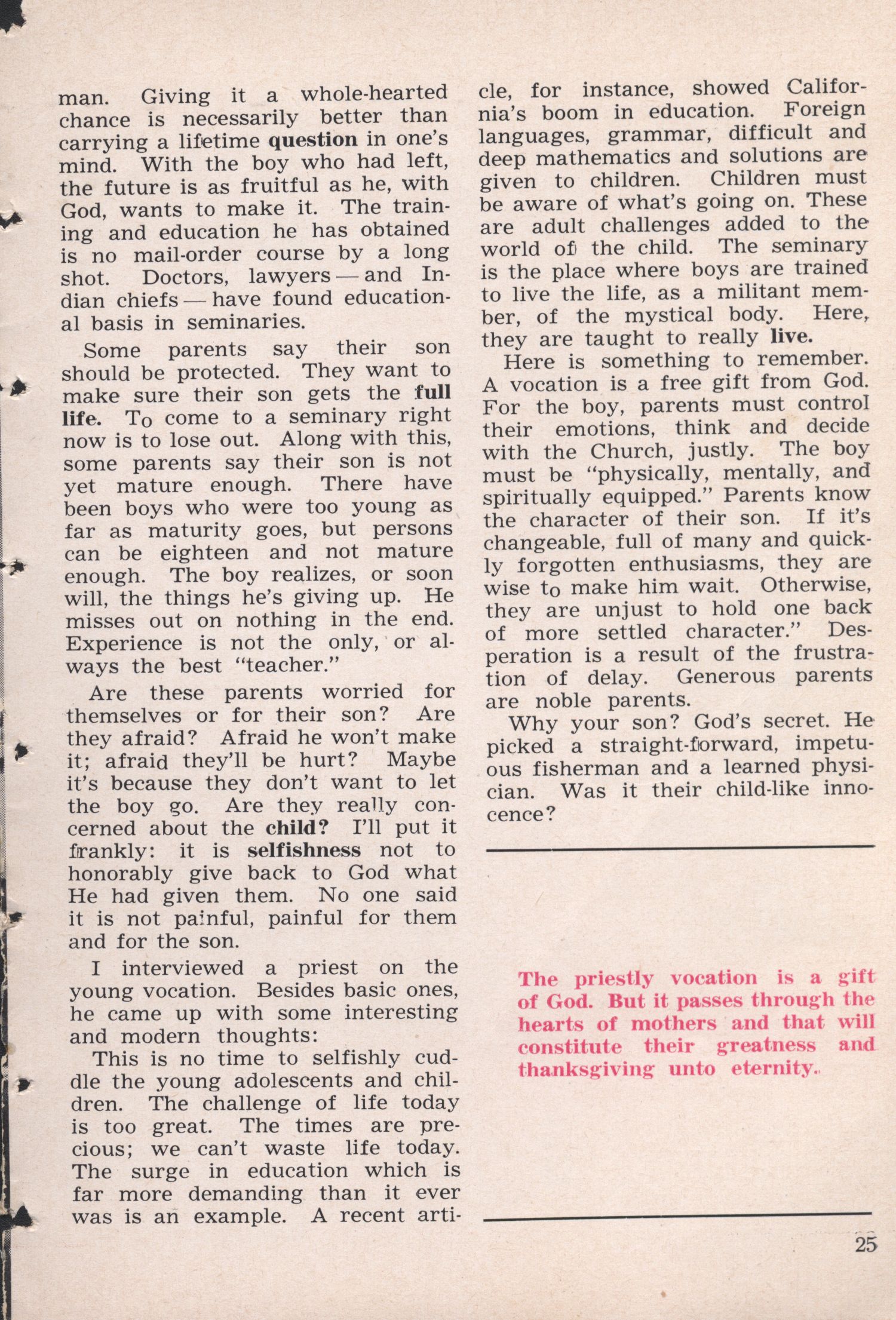 man. Giving it a whole-hearted chance is necessarily better than carrying a lifetime question in one's mind. With the boy who had left, the future is as fruitful as he, with God, wants to make it. The training and education he has obtained is no mail-order course by a long shot. Doctors, lawyers — and Indian chiefs — have found educational basis in seminaries.

Some parents say their son should be protected. They want to make sure their son gets the full life. To come to a seminary right now is to lose out. Along with this, some parents say their son is not yet mature enough. There have been boys who were too young as far as maturity goes, but persons can be eighteen and not mature enough. The boy realizes, or soon will, the things he's giving up. He misses out on nothing in the end. Experience is not the only, or always the best "teacher."

Are these parents worried for themselves or for their son? Are they afraid? Afraid he won't make it; afraid they'll be hurt? Maybe it's because they don't want to let the boy go. Are they really concerned about the child? I'll put it frankly: it is selfishness not to honorably give back to God what He had given them. No one said it is not painful, painful for them and for the son.

I interviewed a priest on the young vocation. Besides basic ones, he came up with some interesting and modern thoughts:

This is no time to selfishly cuddle the young adolescents and children. The challenge of life today is too great. The times are precious; we can't waste life today. The surge in education which is far more demanding than it ever was is an example. A recent article, for instance, showed California's boom in education. Foreign languages, grammar, difficult and deep mathematics and solutions are given to children. Children must be aware of what's going on. These are adult challenges added to the world of the child. The seminary is the place where boys are trained to live the life, as a militant member, of the mystical body. Here, they are taught to really live.

Here is something to remember. A vocation is a free gift from God. For the boy, parents must control their emotions, think and decide with the Church, justly. The boy must be "physically, mentally, and spiritually equipped." Parents know the character of their son. If it's changeable, full of many and quickly forgotten enthusiasms, they are wise to make him wait. Otherwise, they are unjust to hold one back of more settled character." Desperation is a result of the frustration of delay. Generous parents are noble parents.

Why your son? God's secret. He picked a straight-forward, impetuous fisherman and a learned physician. Was it their child-like innocence?

The priestly vocation is a gift of God. But it passes through the hearts of mothers and that will constitute their greatness and thanksgiving unto eternity.

25